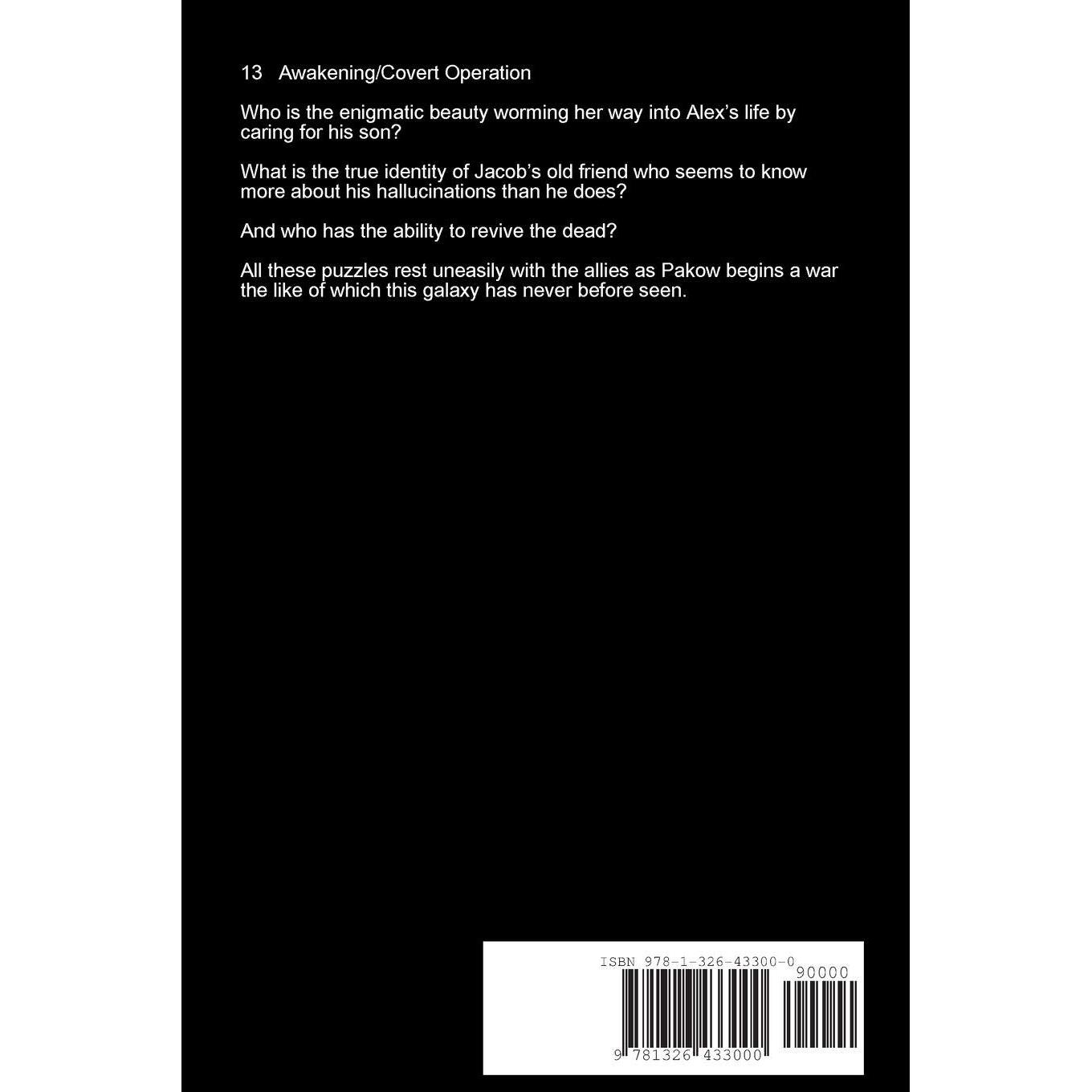 13 Awakening/Covert Operation

Who is the enigmatic beauty worming her way into Alex's life by caring for his son?

What is the true identity of Jacob's old friend who seems to know more about his hallucinations than he does?

And who has the ability to revive the dead?

All these puzzles rest uneasily with the allies as Pakow begins a war the like of which this galaxy has never before seen.

ISBN 978-1-326-43300-0

90000

9 781326 433000